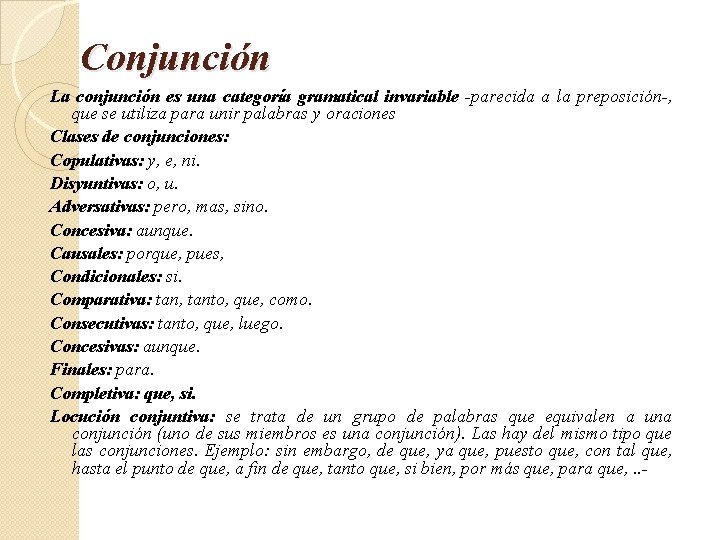 Conjunción

La conjunción es una categoría gramatical invariable -parecida a la preposición-, que se utiliza para unir palabras y oraciones

Clases de conjunciones:

Copulativas: y, e, ni.

Disyuntivas: o, u.

Adversativas: pero, mas, sino.

Concesiva: aunque.

Causales: porque, pues,

Condicionales: si.

Comparativa: tan, tanto, que, como.

Consecutivas: tanto, que, luego.

Concesivas: aunque.

Finales: para.

Completiva: que, si.

Locución conjuntiva: se trata de un grupo de palabras que equivalen a una conjunción (uno de sus miembros es una conjunción). Las hay del mismo tipo que las conjunciones. Ejemplo: sin embargo, de que, ya que, puesto que, con tal que, hasta el punto de que, a fin de que, tanto que, si bien, por más que, para que, ..-